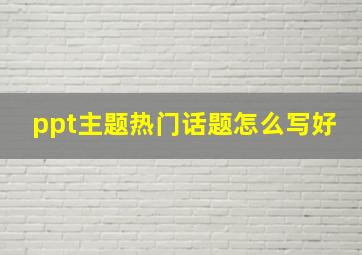 ppt主题热门话题怎么写好